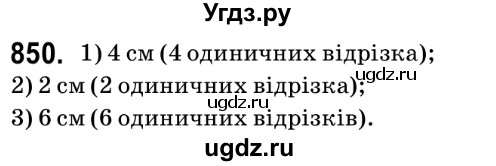 Угдз.ру

850. 1) 4 см (4 одиничних відрізка);
ugdz.ru
2) 2 см (2 одиничних відрізка);
ugdz.ru
3) 6 см (6 одиничних відрізків).

ugdz.ru